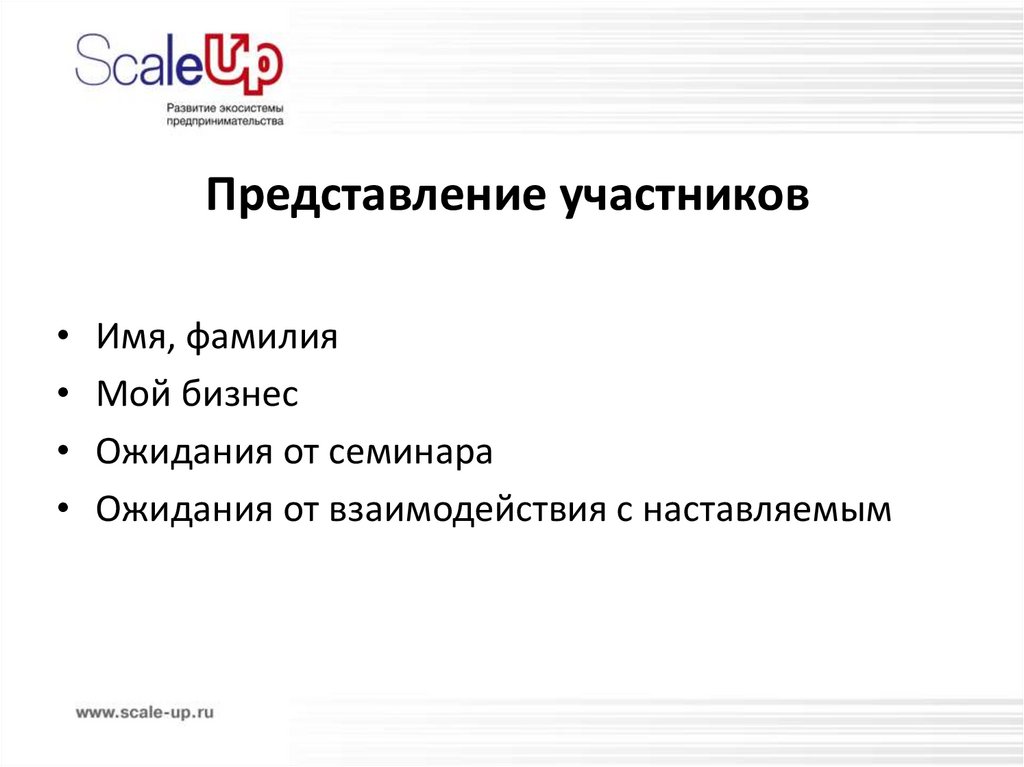 ScaleUp
Развитие экосистемы предпринимательства

Представление участников

• Имя, фамилия
• Мой бизнес
• Ожидания от семинара
• Ожидания от взаимодействия с наставляемым

www.scale-up.ru